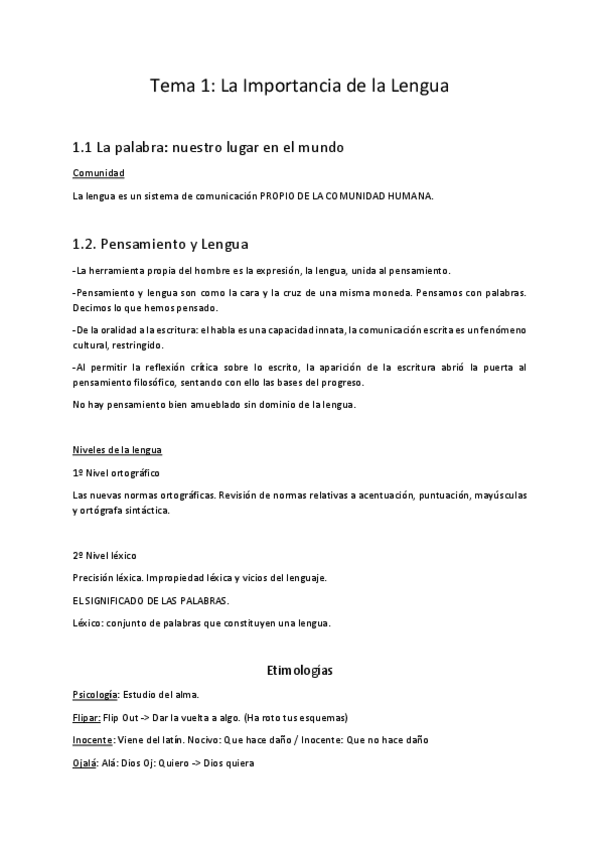 Tema 1: La Importancia de la Lengua

1.1 La palabra: nuestro lugar en el mundo

Comunidad

La lengua es un sistema de comunicación PROPIO DE LA COMUNIDAD HUMANA.

1.2. Pensamiento y Lengua

-La herramienta propia del hombre es la expresión, la lengua, unida al pensamiento.

-Pensamiento y lengua son como la cara y la cruz de una misma moneda. Pensamos con palabras. Decimos lo que hemos pensado.

-De la oralidad a la escritura: el habla es una capacidad innata, la comunicación escrita es un fenómeno cultural, restringido.

-Al permitir la reflexión crítica sobre lo escrito, la aparición de la escritura abrió la puerta al pensamiento filosófico, sentando con ello las bases del progreso.

No hay pensamiento bien amueblado sin dominio de la lengua.

Niveles de la lengua

1º Nivel ortográfico

Las nuevas normas ortográficas. Revisión de normas relativas a acentuación, puntuación, mayúsculas y ortógrafa sintáctica.

2º Nivel léxico

Precisión léxica. Impropiedad léxica y vicios del lenguaje.

EL SIGNIFICADO DE LAS PALABRAS.

Léxico: conjunto de palabras que constituyen una lengua.

Etimologías

Psicología: Estudio del alma.

Flipar: Flip Out -> Dar la vuelta a algo. (Ha roto tus esquemas)

Inocente: Viene del latín. Nocivo: Que hace daño / Inocente: Que no hace daño

Ojalá: Alá: Dios Oj: Quiero -> Dios quiera